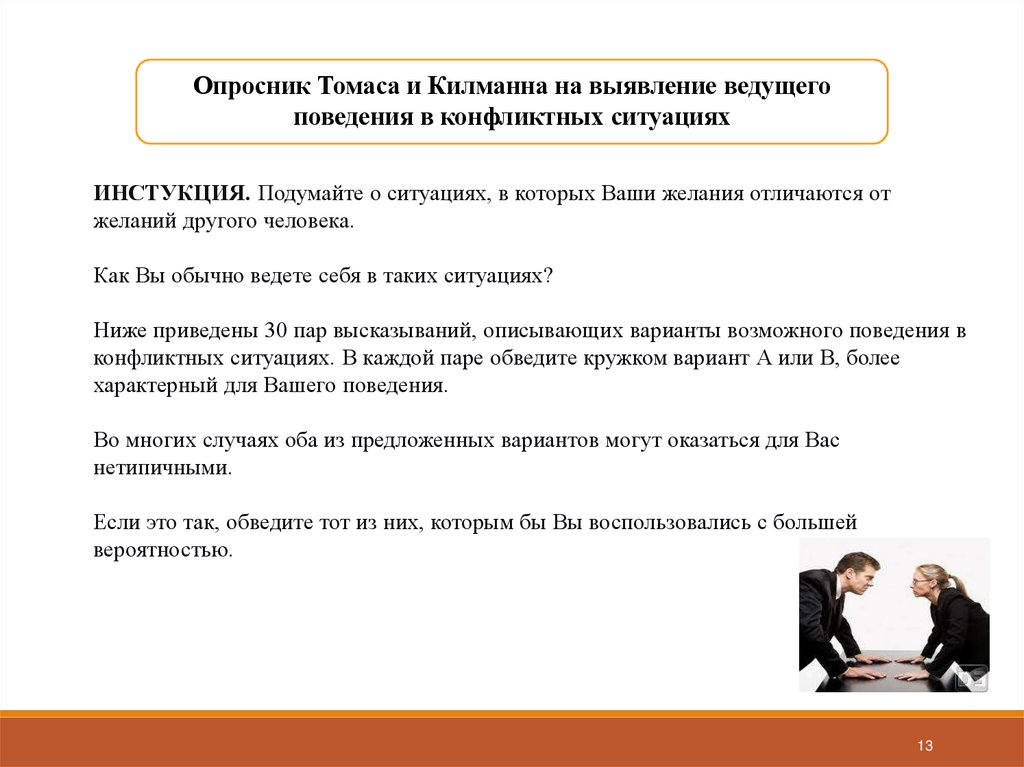 Опросник Томаса и Килманна на выявление ведущего поведения в конфликтных ситуациях

ИНСТУКЦИЯ. Подумайте о ситуациях, в которых Ваши желания отличаются от желаний другого человека.

Как Вы обычно ведете себя в таких ситуациях?

Ниже приведены 30 пар высказываний, описывающих варианты возможного поведения в конфликтных ситуациях. В каждой паре обведите кружком вариант А или В, более характерный для Вашего поведения.

Во многих случаях оба из предложенных вариантов могут оказаться для Вас нетипичными.

Если это так, обведите тот из них, которым бы Вы воспользовались с большей вероятностью.

13